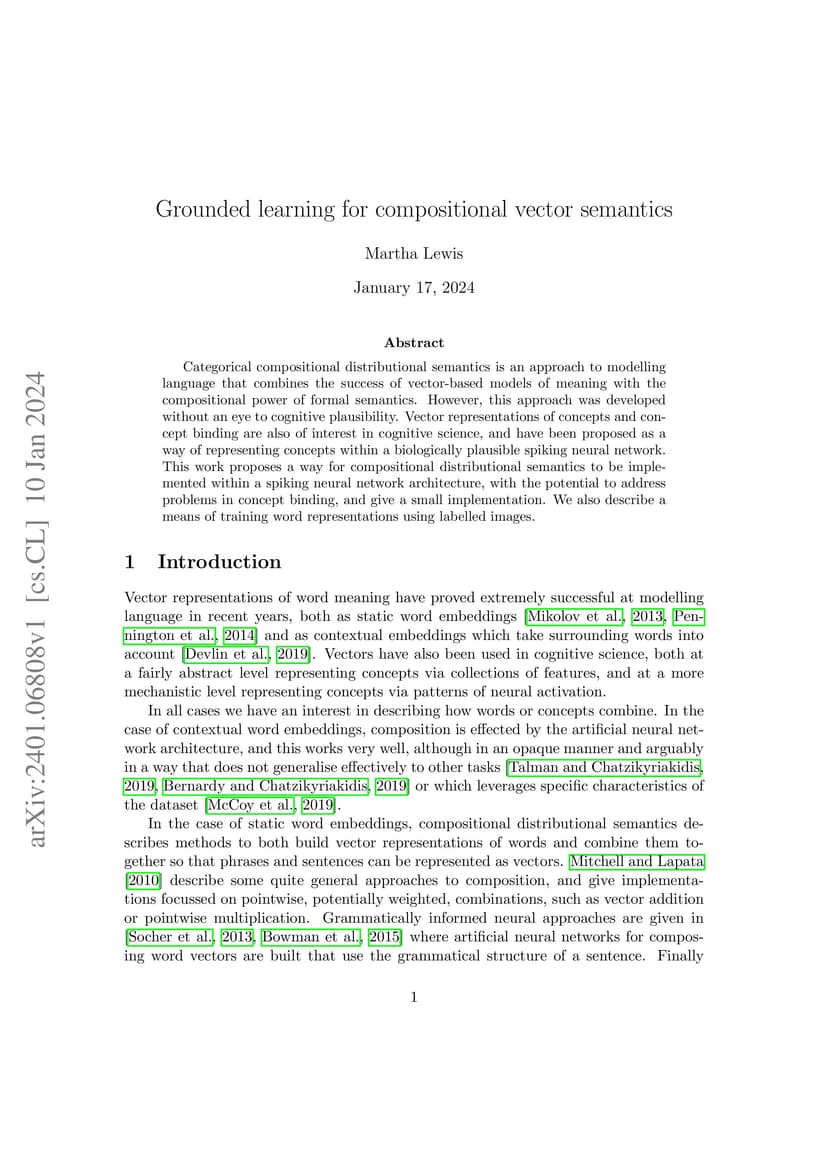 arXiv:2401.06808v1 [cs.CL] 10 Jan 2024

Grounded learning for compositional vector semantics

Martha Lewis

January 17, 2024

Abstract

Categorical compositional distributional semantics is an approach to modelling language that combines the success of vector-based models of meaning with the compositional power of formal semantics. However, this approach was developed without an eye to cognitive plausibility. Vector representations of concepts and concept binding are also of interest in cognitive science, and have been proposed as a way of representing concepts within a biologically plausible spiking neural network. This work proposes a way for compositional distributional semantics to be implemented within a spiking neural network architecture, with the potential to address problems in concept binding, and give a small implementation. We also describe a means of training word representations using labelled images.

1 Introduction

Vector representations of word meaning have proved extremely successful at modelling language in recent years, both as static word embeddings [Mikolov et al., 2013, Pennington et al., 2014] and as contextual embeddings which take surrounding words into account [Devlin et al., 2019]. Vectors have also been used in cognitive science, both at a fairly abstract level representing concepts via collections of features, and at a more mechanistic level representing concepts via patterns of neural activation.

In all cases we have an interest in describing how words or concepts combine. In the case of contextual word embeddings, composition is effected by the artificial neural network architecture, and this works very well, although in an opaque manner and arguably in a way that does not generalise effectively to other tasks [Talman and Chatzikyriakidis, 2019, Bernardy and Chatzikyriakidis, 2019] or which leverages specific characteristics of the dataset [McCoy et al., 2019].

In the case of static word embeddings, compositional distributional semantics describes methods to both build vector representations of words and combine them together so that phrases and sentences can be represented as vectors. Mitchell and Lapata [2010] describe some quite general approaches to composition, and give implementations focussed on pointwise, potentially weighted, combinations, such as vector addition or pointwise multiplication. Grammatically informed neural approaches are given in [Socher et al., 2013, Bowman et al., 2015] where artificial neural networks for composing word vectors are built that use the grammatical structure of a sentence. Finally

1